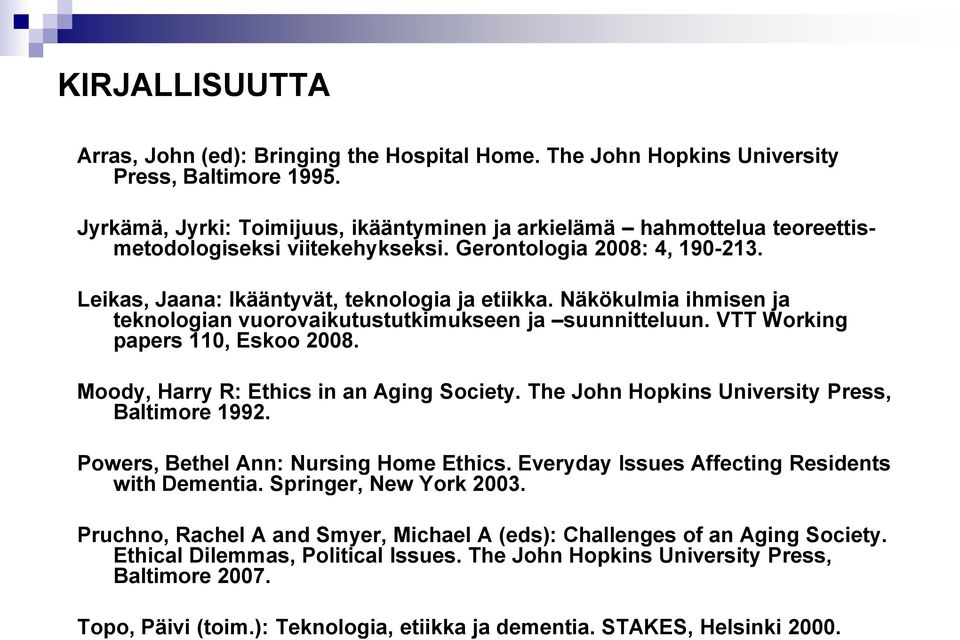 KIRJALLISUUTTA

Arras, John (ed): Bringing the Hospital Home. The John Hopkins University Press, Baltimore 1995.

Jyrkämä, Jyrki: Toimijuus, ikääntyminen ja arkielämä – hahmottelua teoreettis-metodologiseksi viitekehykseksi. Gerontologia 2008: 4, 190-213.

Leikas, Jaana: Ikääntyvät, teknologia ja etiikka. Näkökulmia ihmisen ja teknologian vuorovaikutustutkimukseen ja –suunnitteluun. VTT Working papers 110, Eskoo 2008.

Moody, Harry R: Ethics in an Aging Society. The John Hopkins University Press, Baltimore 1992.

Powers, Bethel Ann: Nursing Home Ethics. Everyday Issues Affecting Residents with Dementia. Springer, New York 2003.

Pruchno, Rachel A and Smyer, Michael A (eds): Challenges of an Aging Society. Ethical Dilemmas, Political Issues. The John Hopkins University Press, Baltimore 2007.

Topo, Päivi (toim.): Teknologia, etiikka ja dementia. STAKES, Helsinki 2000.